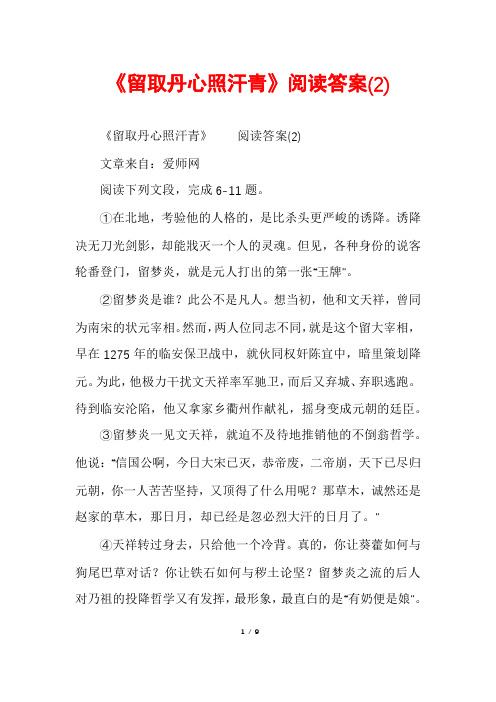 《留取丹心照汗青》阅读答案(2)

《留取丹心照汗青》　　阅读答案(2)

文章来自：爱师网

阅读下列文段，完成 6-11 题。

①在北地，考验他的人格的，是比杀头更严峻的诱降。诱降决无刀光剑影，却能戕灭一个人的灵魂。但见，各种身份的说客轮番登门，留梦炎，就是元人打出的第一张"王牌"。

②留梦炎是谁？此公不是凡人。想当初，他和文天祥，曾同为南宋的状元宰相。然而，两人位同志不同，就是这个留大宰相，早在 1275 年的临安保卫战中，就伙同权奸陈宜中，暗里策划降元。为此，他极力干扰文天祥率军驰卫，而后又弃城、弃职逃跑。待到临安沦陷，他又拿家乡衢州作献礼，摇身变成元朝的廷臣。

③留梦炎一见文天祥，就迫不及待地推销他的不倒翁哲学。他说："信国公啊，今日大宋已灭，恭帝废，二帝崩，天下已尽归元朝，你一人苦苦坚持，又顶得了什么用呢？那草木，诚然还是赵家的草木，那日月，却已经是忽必烈大汗的日月了。"

④天祥转过身去，只给他一个冷背。真的，你让葵藿如何与狗尾巴草对话？你让铁石如何与秽土论坚？留梦炎之流的后人对乃祖的投降哲学又有发挥，最形象，最直白的是"有奶便是娘"。

1 / 9